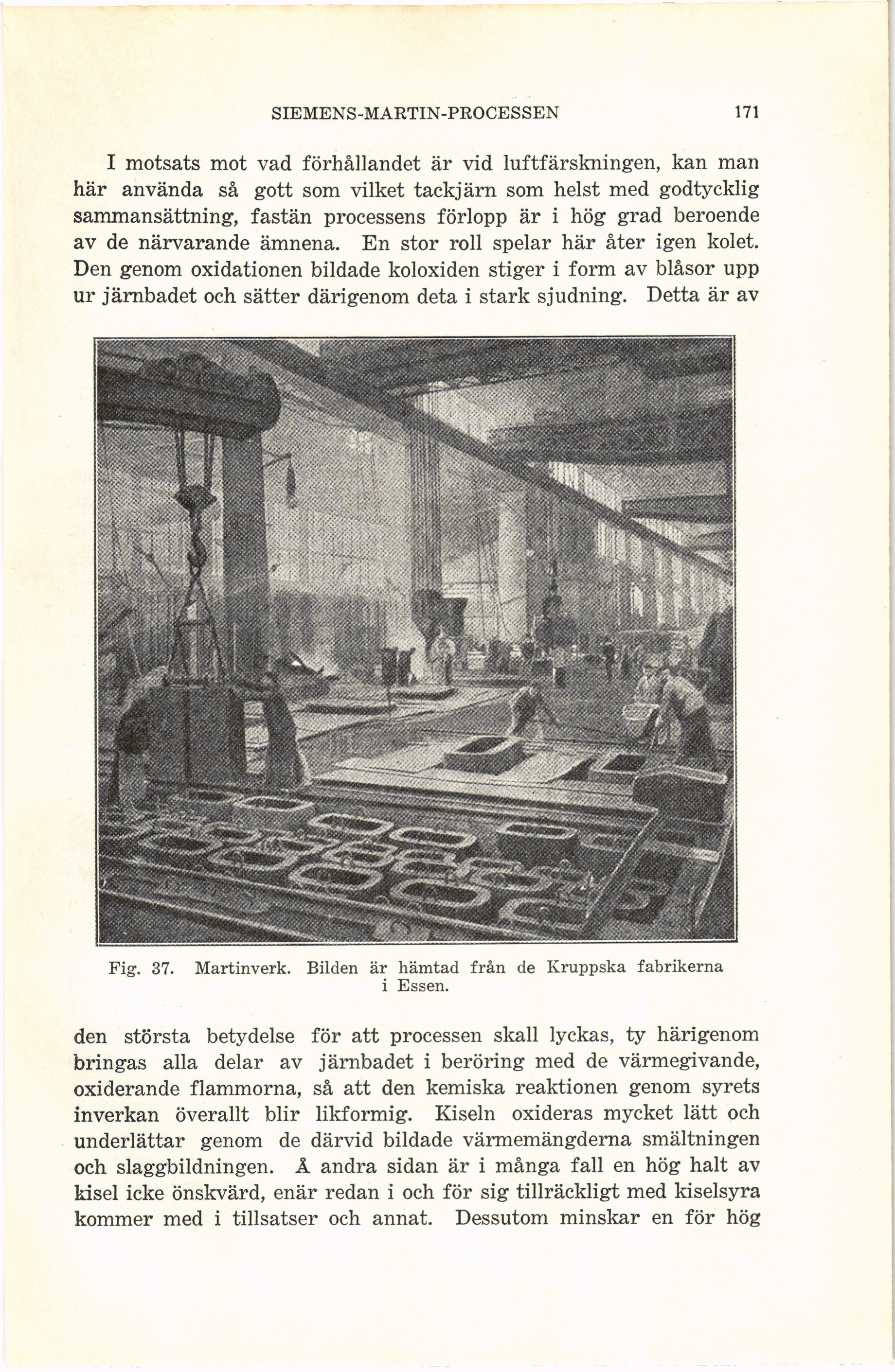 SIEMENS-MARTIN-PROCESSEN 171

I motsats mot vad förhållandet är vid luftfärskningen, kan man här använda så gott som vilket tackjärn som helst med godtycklig sammansättning, fastän processens förlopp är i hög grad beroende av de närvarande ämnena. En stor roll spelar här åter igen kolet. Den genom oxidationen bildade koloxiden stiger i form av blåsor upp ur järnbadet och sätter därigenom deta i stark sjudning. Detta är av

Fig. 37. Martinverk. Bilden är hämtad från de Kruppska fabrikerna i Essen.

den största betydelse för att processen skall lyckas, ty härigenom bringas alla delar av järnbadet i beröring med de värmegivande, oxiderande flammorna, så att den kemiska reaktionen genom syrets inverkan överallt blir likformig. Kiseln oxideras mycket lätt och underlättar genom de därvid bildade värmemängderna smältningen och slaggbildningen. Å andra sidan är i många fall en hög halt av kisel icke önskvärd, enär redan i och för sig tillräckligt med kiselsyra kommer med i tillsatser och annat. Dessutom minskar en för hög